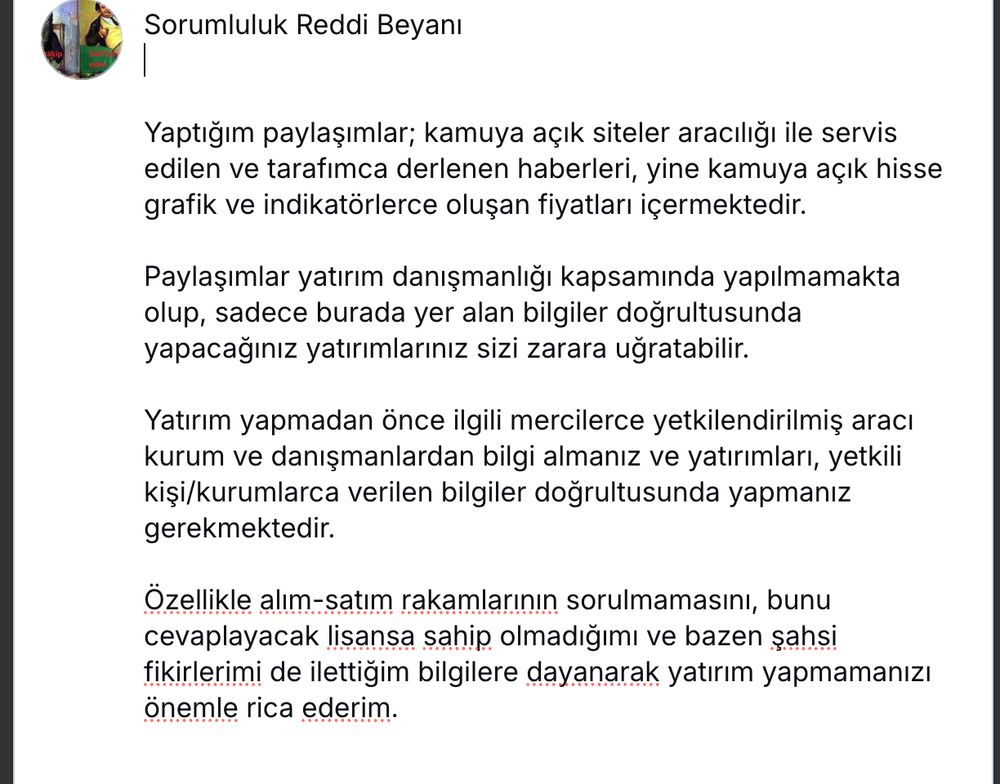 Sorumluluk Reddi Beyanı

Yaptığım paylaşımlar; kamuya açık siteler aracılığı ile servis edilen ve tarafımca derlenen haberleri, yine kamuya açık hisse grafik ve indikatörlerce oluşan fiyatları içermektedir.

Paylaşımlar yatırım danışmanlığı kapsamında yapılmamakta olup, sadece burada yer alan bilgiler doğrultusunda yapacağınız yatırımlarınız sizi zarara uğratabilir.

Yatırım yapmadan önce ilgili mercilerce yetkilendirilmiş aracı kurum ve danışmanlardan bilgi almanız ve yatırımları, yetkili kişi/kurumlarca verilen bilgiler doğrultusunda yapmanız gerekmektedir.

Özellikle alım-satım rakamlarının sorulmamasını, bunu cevaplayacak lisansa sahip olmadığımı ve bazen şahsi fikirlerimi de ilettiğim bilgilere dayanarak yatırım yapmamanızı önemle rica ederim.